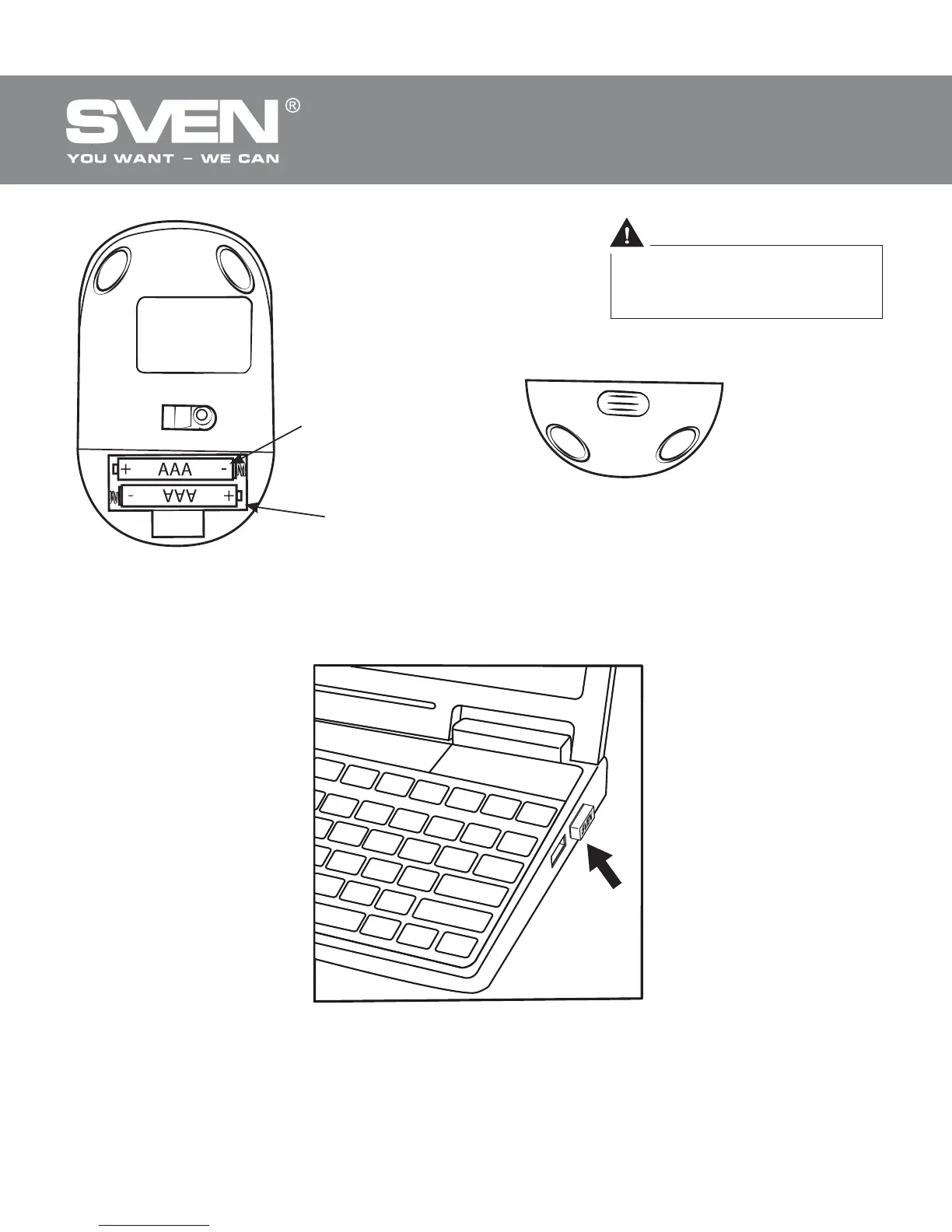 SVEN®
YOU WANT – WE CAN

+ AAA -
- AAA +